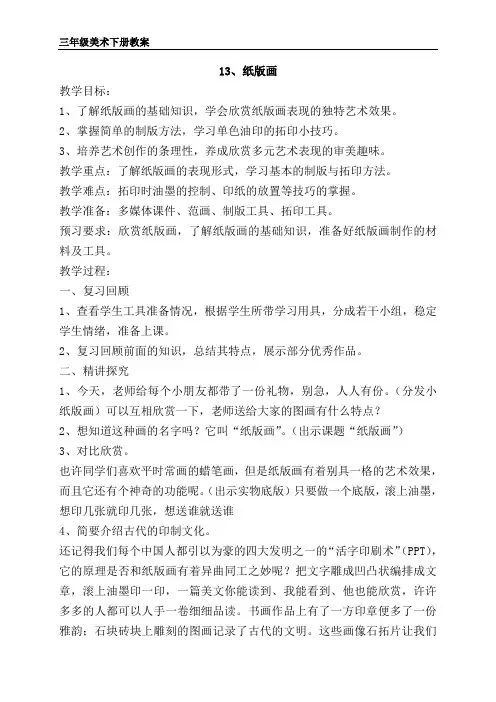 三年级美术下册教案

13、纸版画

教学目标：

1、了解纸版画的基础知识，学会欣赏纸版画表现的独特艺术效果。

2、掌握简单的制版方法，学习单色油印的拓印小技巧。

3、培养艺术创作的条理性，养成欣赏多元艺术表现的审美趣味。

教学重点：了解纸版画的表现形式，学习基本的制版与拓印方法。

教学难点：拓印时油墨的控制、印纸的放置等技巧的掌握。

教学准备：多媒体课件、范画、制版工具、拓印工具。

预习要求：欣赏纸版画，了解纸版画的基础知识，准备好纸版画制作的材料及工具。

教学过程：

一、复习回顾

1、查看学生工具准备情况，根据学生所带学习用具，分成若干小组，稳定学生情绪，准备上课。

2、复习回顾前面的知识，总结其特点，展示部分优秀作品。

二、精讲探究

1、今天，老师给每个小朋友都带了一份礼物，别急，人人有份。（分发小纸版画）可以互相欣赏一下，老师送给大家的图画有什么特点？

2、想知道这种画的名字吗？它叫“纸版画”。（出示课题“纸版画”）

3、对比欣赏。

也许同学们喜欢平时常画的蜡笔画，但是纸版画有着别具一格的艺术效果，而且它还有个神奇的功能呢。（出示实物底版）只要做一个底版，滚上油墨，想印几张就印几张，想送谁就送谁

4、简要介绍古代的印制文化。

还记得我们每个中国人都引以为豪的四大发明之一的“活字印刷术”（PPT），它的原理是否和纸版画有着异曲同工之妙呢？把文字雕成凹凸状编排成文章，滚上油墨印一印，一篇美文你能读到、我能看到、他也能欣赏，许许多多的人都可以人手一卷细细品读。书画作品上有了一方印章便多了一份雅韵；石块砖块上雕刻的图画记录了古代的文明。这些画像石拓片让我们